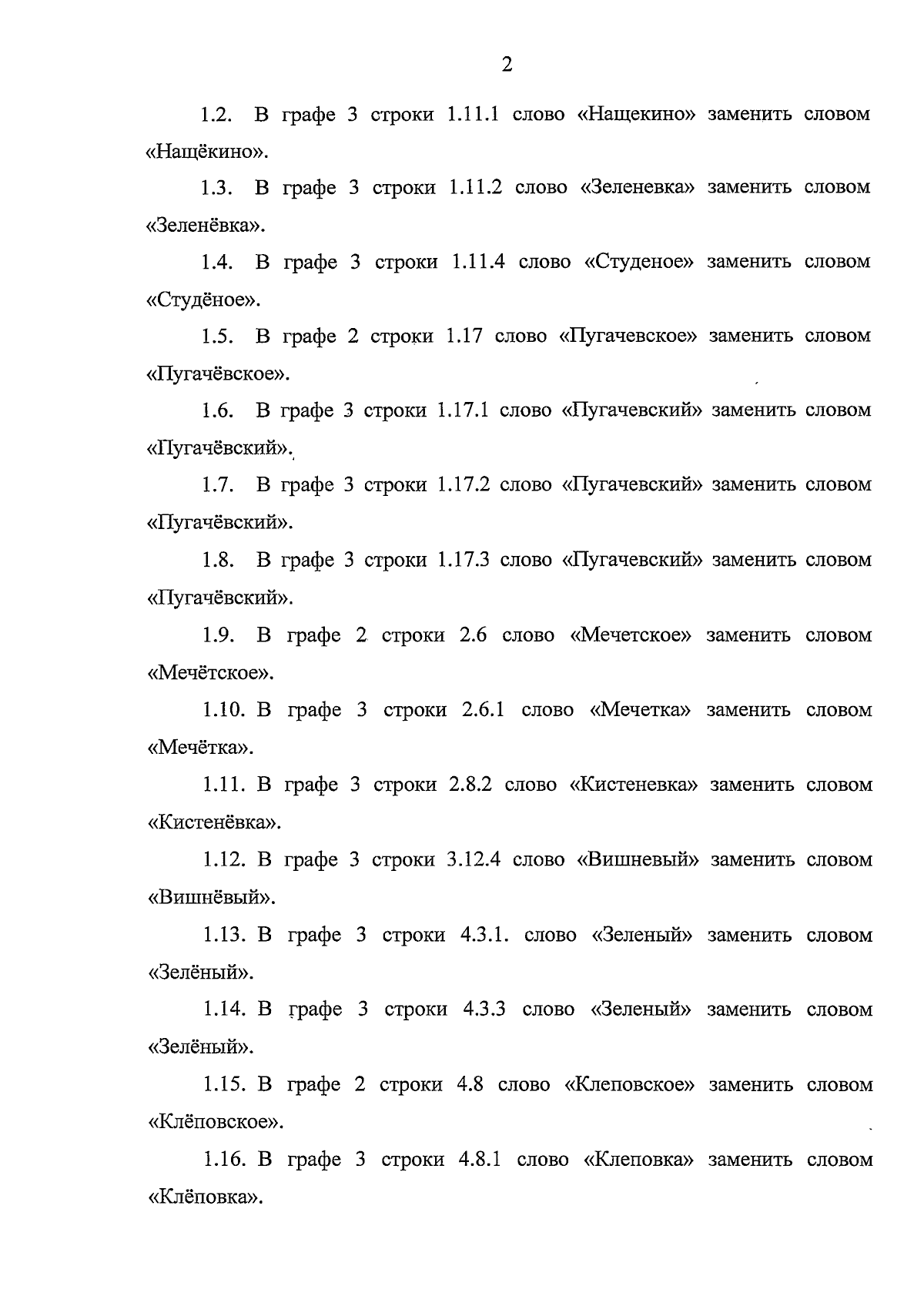 2

1.2. В графе 3 строки 1.11.1 слово «Нащекино» заменить словом «Нащёкино».

1.3. В графе 3 строки 1.11.2 слово «Зеленевка» заменить словом «Зеленёвка».

1.4. В графе 3 строки 1.11.4 слово «Студеное» заменить словом «Студёное».

1.5. В графе 2 строки 1.17 слово «Пугачевское» заменить словом «Пугачёвское».

1.6. В графе 3 строки 1.17.1 слово «Пугачевский» заменить словом «Пугачёвский».

1.7. В графе 3 строки 1.17.2 слово «Пугачевский» заменить словом «Пугачёвский».

1.8. В графе 3 строки 1.17.3 слово «Пугачевский» заменить словом «Пугачёвский».

1.9. В графе 2 строки 2.6 слово «Мечетское» заменить словом «Мечётское».

1.10. В графе 3 строки 2.6.1 слово «Мечетка» заменить словом «Мечётка».

1.11. В графе 3 строки 2.8.2 слово «Кистеневка» заменить словом «Кистенёвка».

1.12. В графе 3 строки 3.12.4 слово «Вишневый» заменить словом «Вишнёвый».

1.13. В графе 3 строки 4.3.1. слово «Зеленый» заменить словом «Зелёный».

1.14. В графе 3 строки 4.3.3 слово «Зеленый» заменить словом «Зелёный».

1.15. В графе 2 строки 4.8 слово «Клеповское» заменить словом «Клёповское».

1.16. В графе 3 строки 4.8.1 слово «Клеповка» заменить словом «Клёповка».